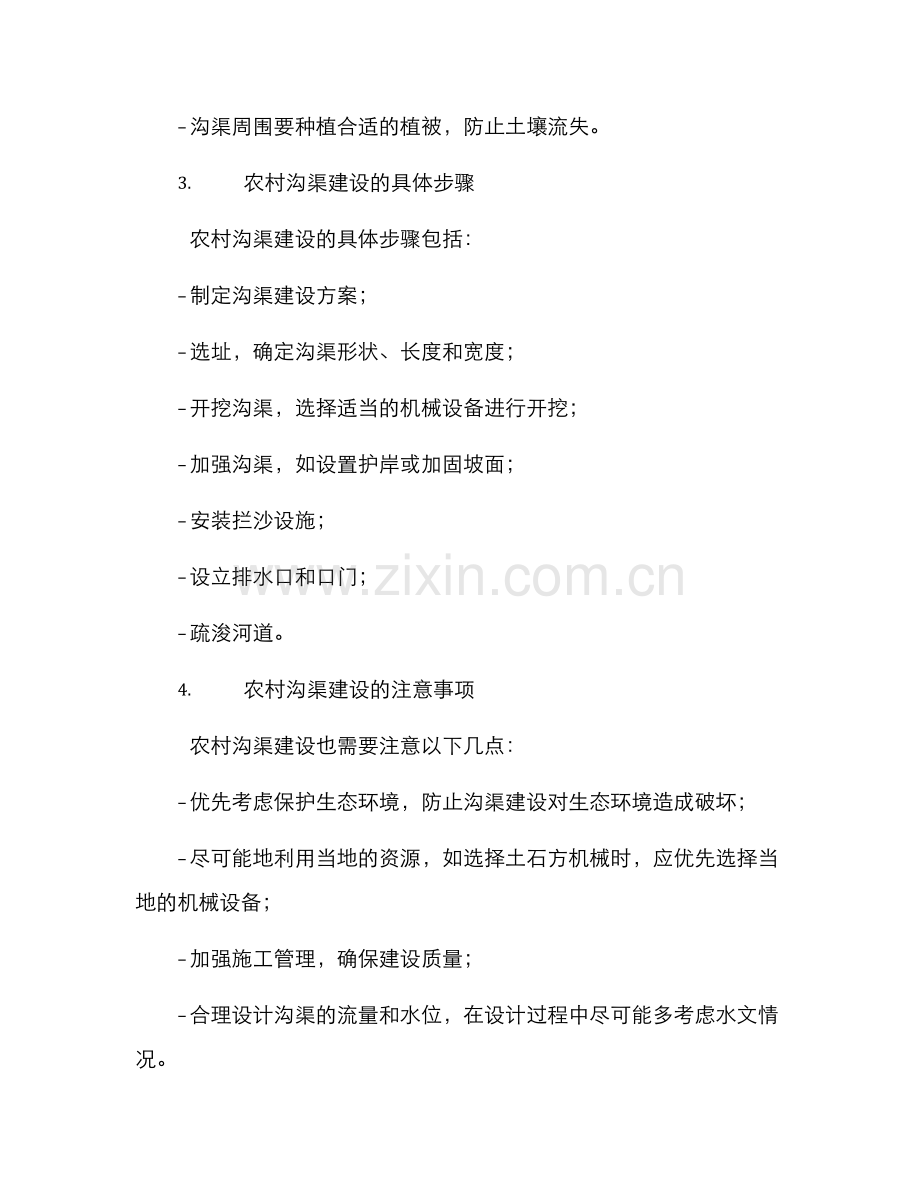 - 沟渠周围要种植合适的植被，防止土壤流失。

3. 农村沟渠建设的具体步骤

农村沟渠建设的具体步骤包括：

- 制定沟渠建设方案；

- 选址，确定沟渠形状、长度和宽度；

- 开挖沟渠，选择适当的机械设备进行开挖；

- 加强沟渠，如设置护岸或加固坡面；

- 安装拦沙设施；

- 设立排水口和口门；

- 疏浚河道。

4. 农村沟渠建设的注意事项

农村沟渠建设也需要注意以下几点：

- 优先考虑保护生态环境，防止沟渠建设对生态环境造成破坏；

- 尽可能地利用当地的资源，如选择土石方机械时，应优先选择当地的机械设备；

- 加强施工管理，确保建设质量；

- 合理设计沟渠的流量和水位，在设计过程中尽可能多考虑水文情况。

www.zixin.com.cn